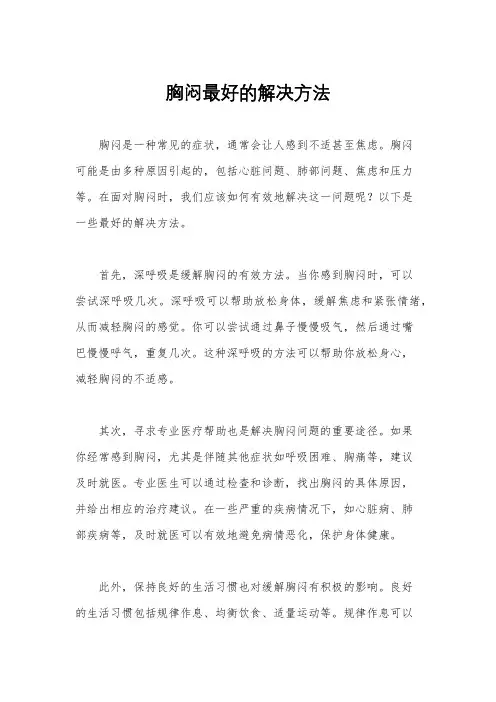 胸闷最好的解决方法

胸闷是一种常见的症状，通常会让人感到不适甚至焦虑。胸闷可能是由多种原因引起的，包括心脏问题、肺部问题、焦虑和压力等。在面对胸闷时，我们应该如何有效地解决这一问题呢？以下是一些最好的解决方法。

首先，深呼吸是缓解胸闷的有效方法。当你感到胸闷时，可以尝试深呼吸几次。深呼吸可以帮助放松身体，缓解焦虑和紧张情绪，从而减轻胸闷的感觉。你可以尝试通过鼻子慢慢吸气，然后通过嘴巴慢慢呼气，重复几次。这种深呼吸的方法可以帮助你放松身心，减轻胸闷的不适感。

其次，寻求专业医疗帮助也是解决胸闷问题的重要途径。如果你经常感到胸闷，尤其是伴随其他症状如呼吸困难、胸痛等，建议及时就医。专业医生可以通过检查和诊断，找出胸闷的具体原因，并给出相应的治疗建议。在一些严重的疾病情况下，如心脏病、肺部疾病等，及时就医可以有效地避免病情恶化，保护身体健康。

此外，保持良好的生活习惯也对缓解胸闷有积极的影响。良好的生活习惯包括规律作息、均衡饮食、适量运动等。规律作息可以